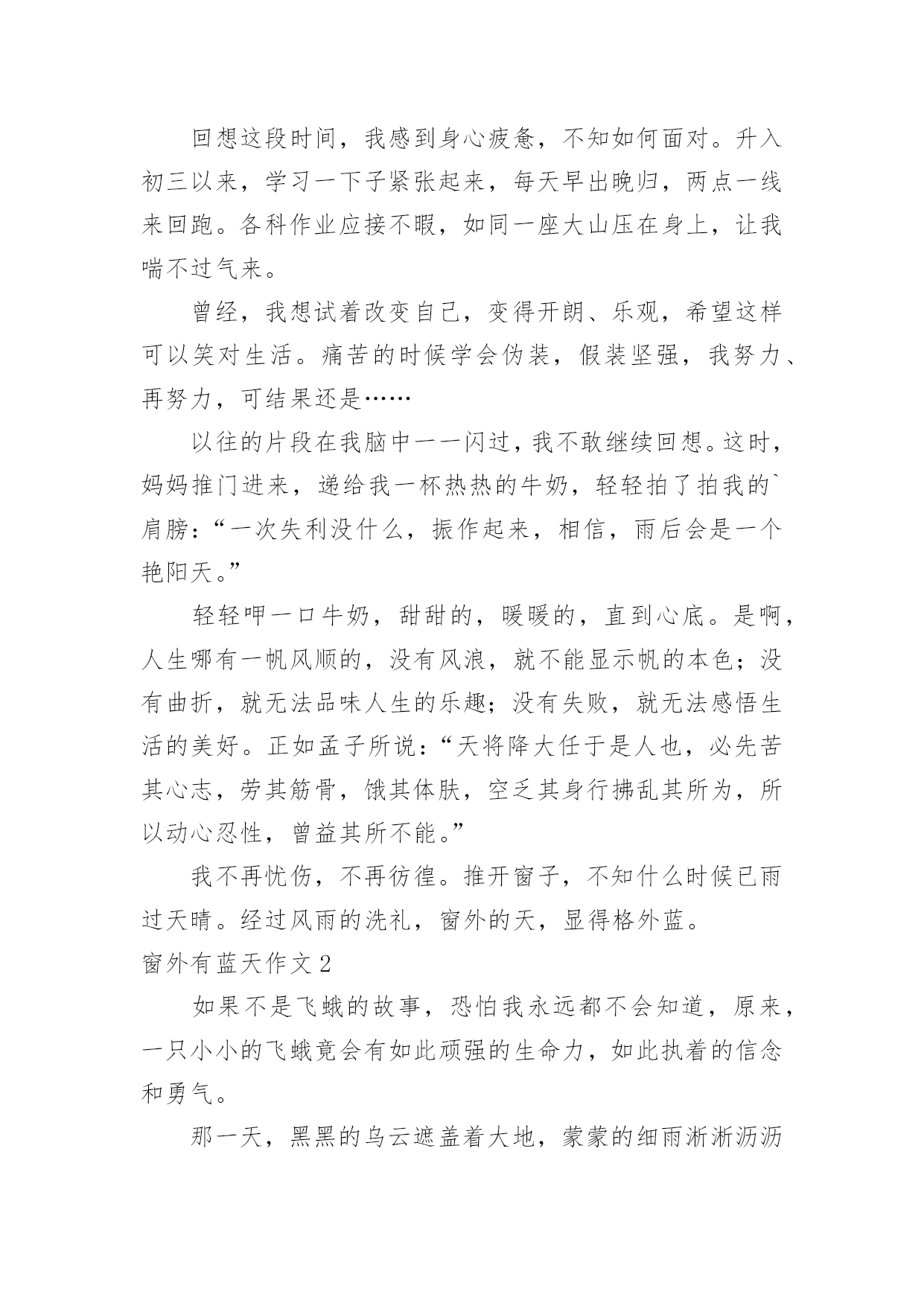 回想这段时间，我感到身心疲惫，不知如何面对。升入初三以来，学习一下子紧张起来，每天早出晚归，两点一线来回跑。各科作业应接不暇，如同一座大山压在身上，让我喘不过气来。

曾经，我想试着改变自己，变得开朗、乐观，希望这样可以笑对生活。痛苦的时候学会伪装，假装坚强，我努力、再努力，可结果还是……

以往的片段在我脑中一一闪过，我不敢继续回想。这时，妈妈推门进来，递给我一杯热热的牛奶，轻轻拍了拍我的`肩膀：“一次失利没什么，振作起来，相信，雨后会是一个艳阳天。”

轻轻呷一口牛奶，甜甜的，暖暖的，直到心底。是啊，人生哪有一帆风顺的，没有风浪，就不能显示帆的本色；没有曲折，就无法品味人生的乐趣；没有失败，就无法感悟生活的美好。正如孟子所说：“天将降大任于是人也，必先苦其心志，劳其筋骨，饿其体肤，空乏其身行拂乱其所为，所以动心忍性，曾益其所不能。”

我不再忧伤，不再彷徨。推开窗子，不知什么时候已雨过天晴。经过风雨的洗礼，窗外的天，显得格外蓝。

窗外有蓝天作文 2

如果不是飞蛾的故事，恐怕我永远都不会知道，原来，一只小小的飞蛾竟会有如此顽强的生命力，如此执着的信念和勇气。

那一天，黑黑的乌云遮盖着大地，蒙蒙的细雨淅淅沥沥